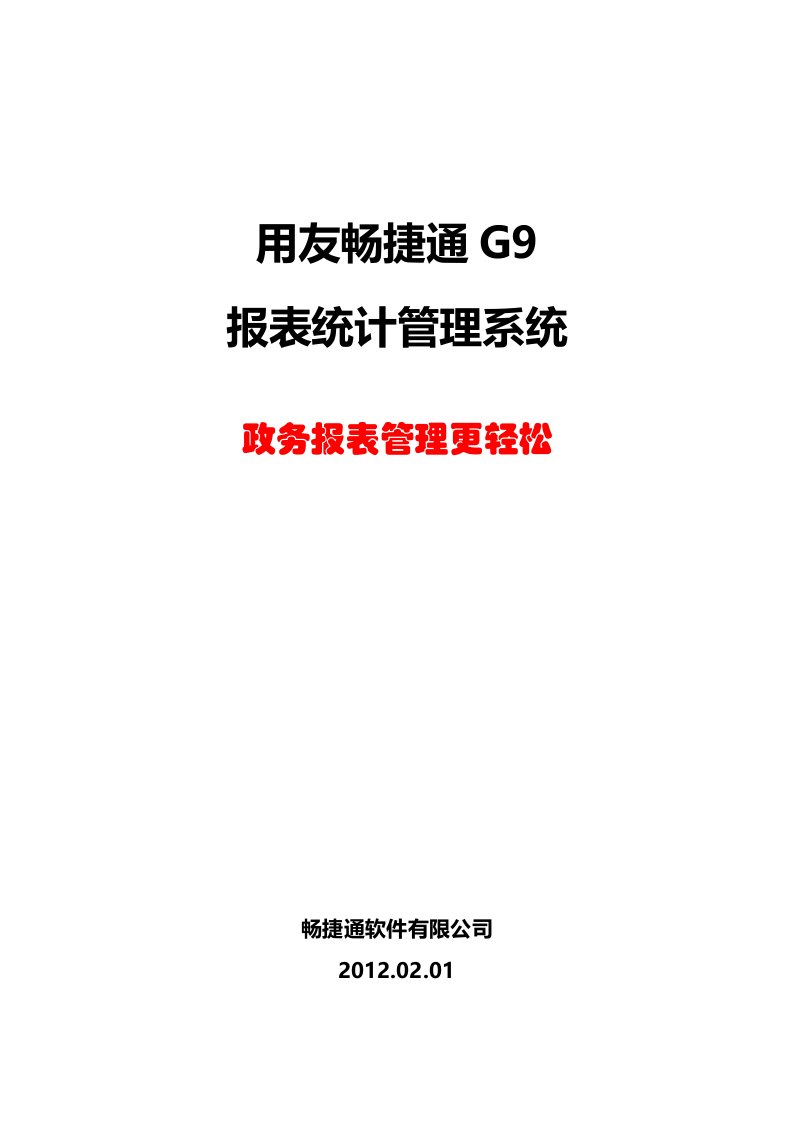 用友畅捷通 G9

报表统计管理系统

政务报表管理更轻松

畅捷通软件有限公司

2012.02.01